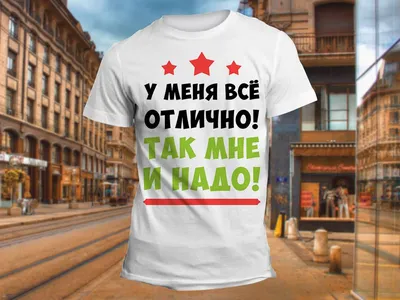 У МЕНЯ ВСЁ ОТЛИЧНО!
ТАК МНЕ И НАДО!